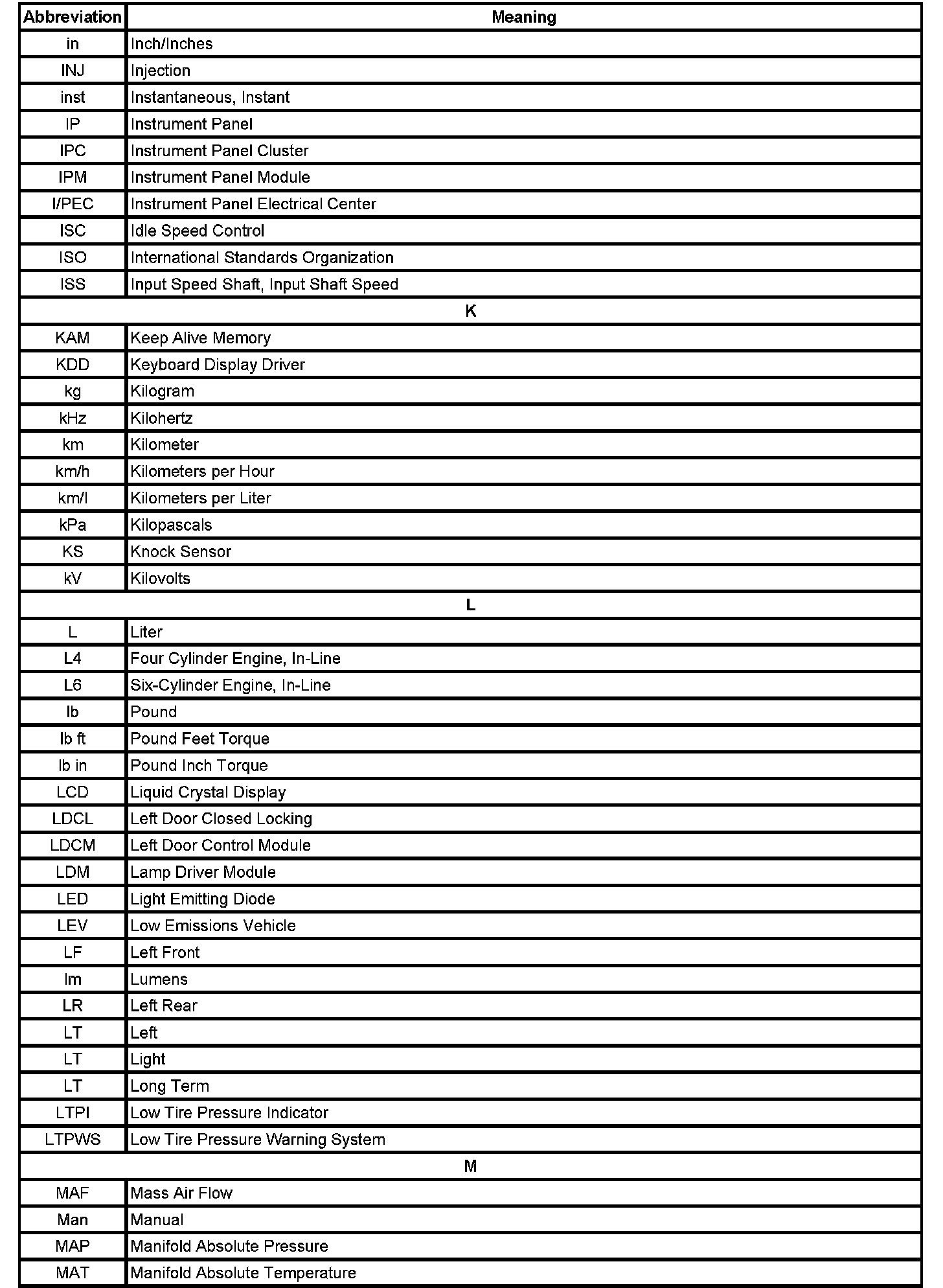 | Abbreviation | Meaning |
|---|---|
| in | Inch/Inches |
| INJ | Injection |
| inst | Instantaneous, Instant |
| IP | Instrument Panel |
| IPC | Instrument Panel Cluster |
| IPM | Instrument Panel Module |
| I/PEC | Instrument Panel Electrical Center |
| ISC | Idle Speed Control |
| ISO | International Standards Organization |
| ISS | Input Speed Shaft, Input Shaft Speed |
| K | |
| KAM | Keep Alive Memory |
| KDD | Keyboard Display Driver |
| kg | Kilogram |
| kHz | Kilohertz |
| km | Kilometer |
| km/h | Kilometers per Hour |
| km/l | Kilometers per Liter |
| kPa | Kilopascals |
| KS | Knock Sensor |
| kV | Kilovolts |
| L | |
| L | Liter |
| L4 | Four Cylinder Engine, In-Line |
| L6 | Six-Cylinder Engine, In-Line |
| lb | Pound |
| lb ft | Pound Feet Torque |
| lb in | Pound Inch Torque |
| LCD | Liquid Crystal Display |
| LDCL | Left Door Closed Locking |
| LDCM | Left Door Control Module |
| LDM | Lamp Driver Module |
| LED | Light Emitting Diode |
| LEV | Low Emissions Vehicle |
| LF | Left Front |
| lm | Lumens |
| LR | Left Rear |
| LT | Left |
| LT | Light |
| LT | Long Term |
| LTPI | Low Tire Pressure Indicator |
| LTPWS | Low Tire Pressure Warning System |
| M | |
| MAF | Mass Air Flow |
| Man | Manual |
| MAP | Manifold Absolute Pressure |
| MAT | Manifold Absolute Temperature |